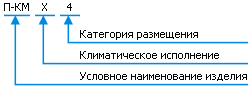 П-КМ Х 4

Категория размещения

Климатическое исполнение

Условное наименование изделия